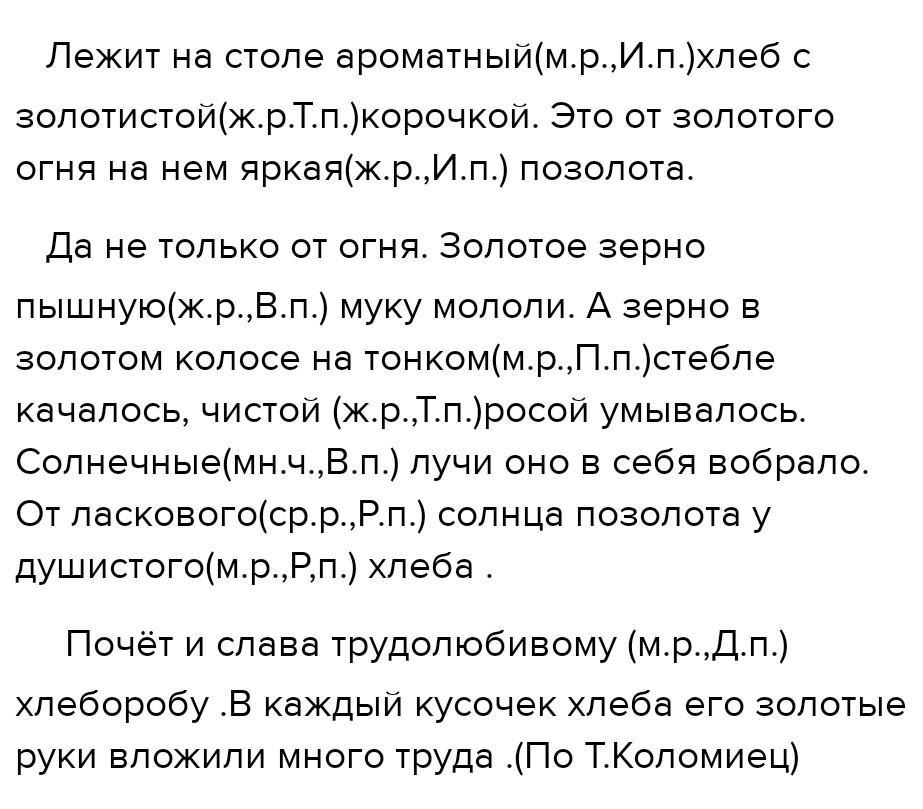 Лежит на столе ароматный(м.р.,И.п.)хлеб с золотистой(ж.р.Т.п.)корочкой. Это от золотого огня на нем яркая(ж.р.,И.п.) позолота.

Да не только от огня. Золотое зерно пышную(ж.р.,В.п.) муку мололи. А зерно в золотом колосе на тонком(м.р.,П.п.)стебле качалось, чистой (ж.р.,Т.п.)росой умывалось. Солнечные(мн.ч.,В.п.) лучи оно в себя вобрало. От ласкового(ср.р.,Р.п.) солнца позолота у душистого(м.р.,Р,п.) хлеба .

Почёт и слава трудолюбивому (м.р.,Д.п.) хлеборобу .В каждый кусочек хлеба его золотые руки вложили много труда .(По Т.Коломиец)